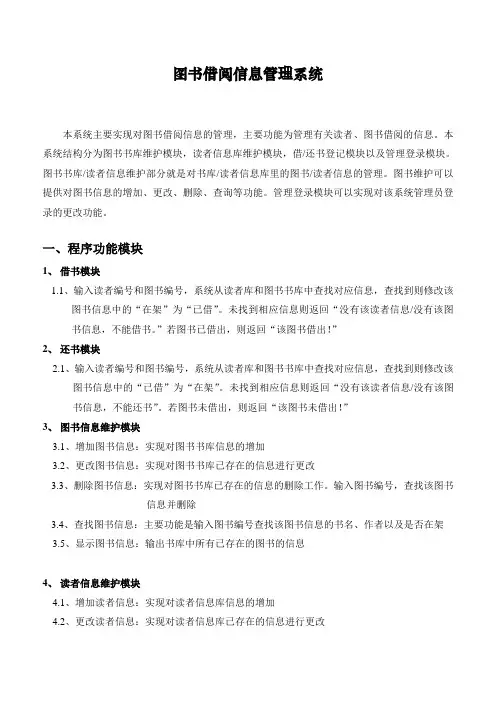 图书借阅信息管理系统

本系统主要实现对图书借阅信息的管理，主要功能为管理有关读者、图书借阅的信息。本系统结构分为图书书库维护模块，读者信息库维护模块，借/还书登记模块以及管理登录模块。图书书库/读者信息维护部分就是对书库/读者信息库里的图书/读者信息的管理。图书维护可以提供对图书信息的增加、更改、删除、查询等功能。管理登录模块可以实现对该系统管理员登录的更改功能。

一、程序功能模块

1、 借书模块

1.1、输入读者编号和图书编号，系统从读者库和图书书库中查找对应信息，查找到则修改该图书信息中的“在架”为“已借”。未找到相应信息则返回“没有该读者信息/没有该图书信息，不能借书。”若图书已借出，则返回“该图书借出！”

2、 还书模块

2.1、输入读者编号和图书编号，系统从读者库和图书书库中查找对应信息，查找到则修改该图书信息中的“已借”为“在架”。未找到相应信息则返回“没有该读者信息/没有该图书信息，不能还书”。若图书未借出，则返回“该图书未借出！”

3、 图书信息维护模块

3.1、增加图书信息：实现对图书书库信息的增加

3.2、更改图书信息：实现对图书书库已存在的信息进行更改

3.3、删除图书信息：实现对图书书库已存在的信息的删除工作。输入图书编号，查找该图书信息并删除

3.4、查找图书信息：主要功能是输入图书编号查找该图书信息的书名、作者以及是否在架

3.5、显示图书信息：输出书库中所有已存在的图书的信息

4、 读者信息维护模块

4.1、增加读者信息：实现对读者信息库信息的增加

4.2、更改读者信息：实现对读者信息库已存在的信息进行更改